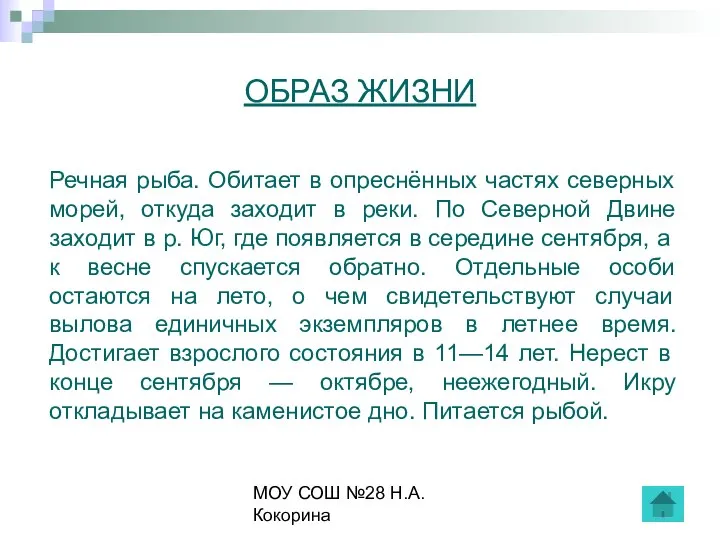 ОБРАЗ ЖИЗНИ

Речная рыба. Обитает в опреснённых частях северных морей, откуда заходит в реки. По Северной Двине заходит в р. Юг, где появляется в середине сентября, а к весне спускается обратно. Отдельные особи остаются на лето, о чем свидетельствуют случаи вылова единичных экземпляров в летнее время. Достигает взрослого состояния в 11—14 лет. Нерест в конце сентября — октябре, неежегодный. Икру откладывает на каменистое дно. Питается рыбой.

МОУ СОШ №28 Н.А. Кокорина